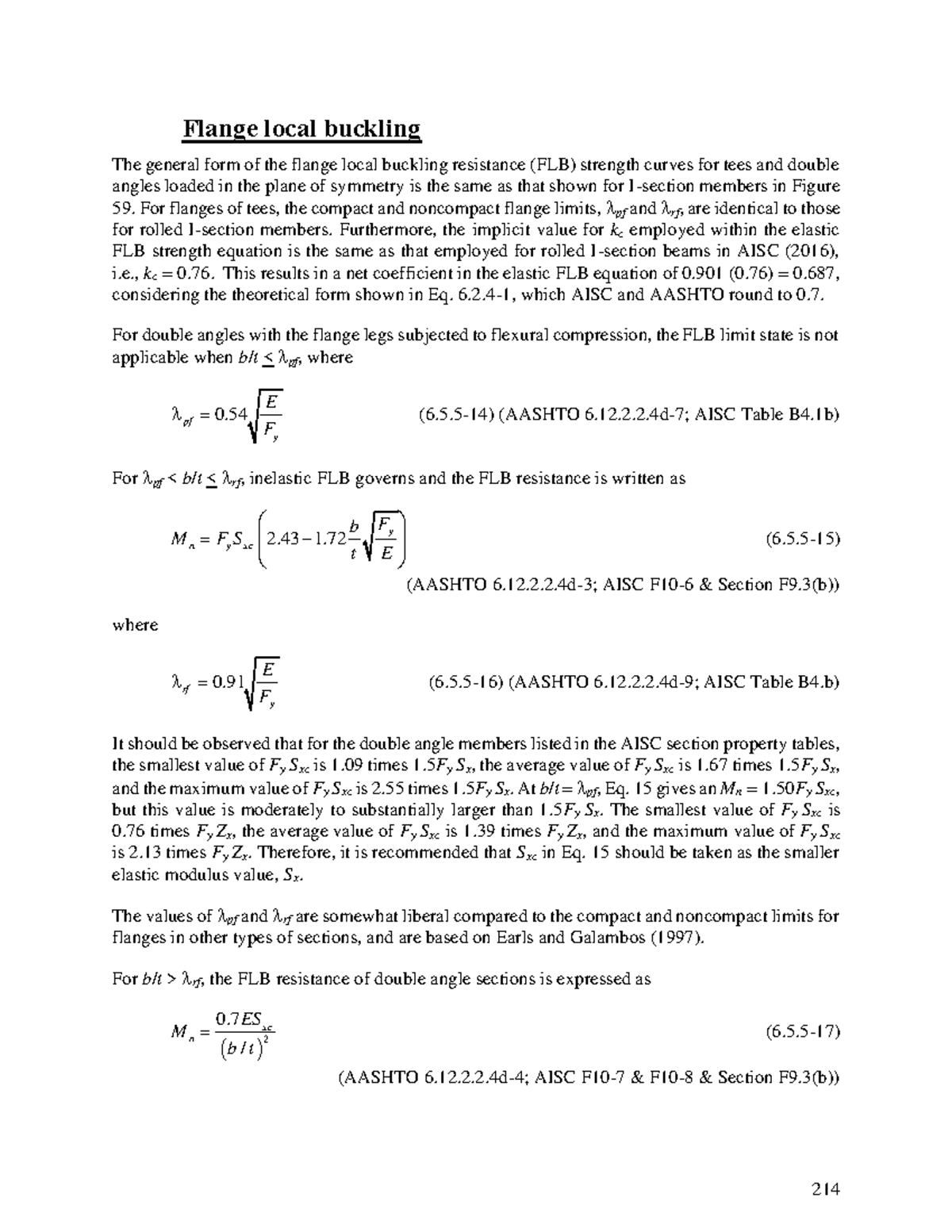 Flange local buckling

The general form of the flange local buckling resistance (FLB) strength curves for tees and double angles loaded in the plane of symmetry is the same as that shown for I-section members in Figure 59. For flanges of tees, the compact and noncompact flange limits, $\lambda_{pf}$ and $\lambda_{rf}$, are identical to those for rolled I-section members. Furthermore, the implicit value for $k_c$ employed within the elastic FLB strength equation is the same as that employed for rolled I-section beams in AISC (2016), i.e., $k_c = 0.76$. This results in a net coefficient in the elastic FLB equation of 0.901 (0.76) = 0.687, considering the theoretical form shown in Eq. 6.2.4-1, which AISC and AASHTO round to 0.7.

For double angles with the flange legs subjected to flexural compression, the FLB limit state is not applicable when $b/t \leq \lambda_{pf}$, where

$\lambda_{pf} = 0.54\sqrt{\frac{E}{F_y}}$ (6.5.5-14) (AASHTO 6.12.2.2.4d-7; AISC Table B4.1b)

For $\lambda_{pf} < b/t \leq \lambda_{rf}$, inelastic FLB governs and the FLB resistance is written as

$M_n = F_y S_{xc}\left(2.43 - 1.72\frac{b}{t}\sqrt{\frac{F_y}{E}}\right)$ (6.5.5-15)

(AASHTO 6.12.2.2.4d-3; AISC F10-6 & Section F9.3(b))

where

$\lambda_{rf} = 0.91\sqrt{\frac{E}{F_y}}$ (6.5.5-16) (AASHTO 6.12.2.2.4d-9; AISC Table B4.b)

It should be observed that for the double angle members listed in the AISC section property tables, the smallest value of $F_y S_{xc}$ is 1.09 times $1.5F_y S_x$, the average value of $F_y S_{xc}$ is 1.67 times $1.5F_y S_x$, and the maximum value of $F_y S_{xc}$ is 2.55 times $1.5F_y S_x$. At $b/t = \lambda_{pf}$, Eq. 15 gives an $M_n = 1.50F_y S_{xc}$, but this value is moderately to substantially larger than $1.5F_y S_x$. The smallest value of $F_y S_{xc}$ is 0.76 times $F_y Z_x$, the average value of $F_y S_{xc}$ is 1.39 times $F_y Z_x$, and the maximum value of $F_y S_{xc}$ is 2.13 times $F_y Z_x$. Therefore, it is recommended that $S_{xc}$ in Eq. 15 should be taken as the smaller elastic modulus value, $S_x$.

The values of $\lambda_{pf}$ and $\lambda_{rf}$ are somewhat liberal compared to the compact and noncompact limits for flanges in other types of sections, and are based on Earls and Galambos (1997).

For $b/t > \lambda_{rf}$, the FLB resistance of double angle sections is expressed as

$M_n = \frac{0.7ES_{xc}}{(b/t)^2}$ (6.5.5-17)

(AASHTO 6.12.2.2.4d-4; AISC F10-7 & F10-8 & Section F9.3(b))

214